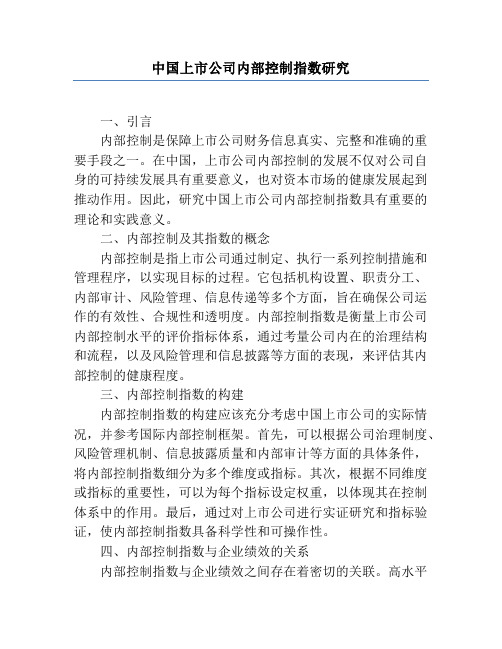 中国上市公司内部控制指数研究

一、引言

内部控制是保障上市公司财务信息真实、完整和准确的重要手段之一。在中国，上市公司内部控制的发展不仅对公司自身的可持续发展具有重要意义，也对资本市场的健康发展起到推动作用。因此，研究中国上市公司内部控制指数具有重要的理论和实践意义。

二、内部控制及其指数的概念

内部控制是指上市公司通过制定、执行一系列控制措施和管理程序，以实现目标的过程。它包括机构设置、职责分工、内部审计、风险管理、信息传递等多个方面，旨在确保公司运作的有效性、合规性和透明度。内部控制指数是衡量上市公司内部控制水平的评价指标体系，通过考量公司内在的治理结构和流程，以及风险管理和信息披露等方面的表现，来评估其内部控制的健康程度。

三、内部控制指数的构建

内部控制指数的构建应该充分考虑中国上市公司的实际情况，并参考国际内部控制框架。首先，可以根据公司治理制度、风险管理机制、信息披露质量和内部审计等方面的具体条件，将内部控制指数细分为多个维度或指标。其次，根据不同维度或指标的重要性，可以为每个指标设定权重，以体现其在控制体系中的作用。最后，通过对上市公司进行实证研究和指标验证，使内部控制指数具备科学性和可操作性。

四、内部控制指数与企业绩效的关系

内部控制指数与企业绩效之间存在着密切的关联。高水平